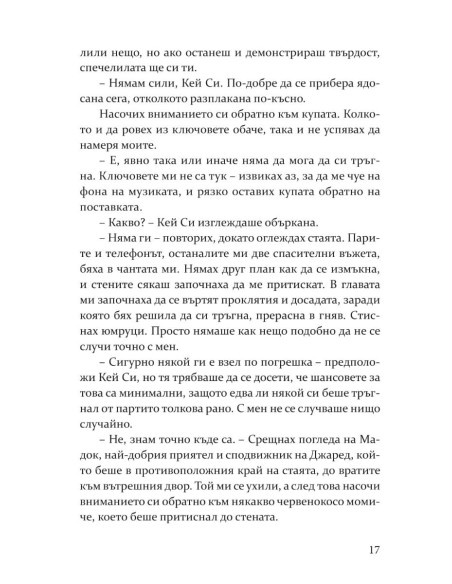 лили нещо, но ако останеш и демонстрираш твърдост, спечелилата ще си ти.

– Нямам сили, Кей Си. По-добре да се прибера ядосана сега, отколкото разплакана по-късно.

Насочих вниманието си обратно към купата. Колкото и да ровех из ключовете обаче, така и не успявах да намеря моите.

– Е, явно така или иначе няма да мога да си тръгна. Ключовете ми не са тук – извиках аз, за да ме чуе на фона на музиката, и рязко оставих купата обратно на поставката.

– Какво? – Кей Си изглеждаше объркана.

– Няма ги – повторих, докато оглеждах стаята. Парите и телефонът, останалите ми две спасителни въжета, бяха в чантата ми. Нямах друг план как да се измъкна, и стените сякаш започнаха да ме притискат. В главата ми започнаха да се въртят проклятия и досадата, заради която бях решила да си тръгна, прерасна в гняв. Стиснах юмруци. Просто нямаше как нещо подобно да не се случи точно с мен.

– Сигурно някой ги е взел по погрешка – предположи Кей Си, но тя трябваше да се досети, че шансовете за това са минимални, защото едва ли някой си беше тръгнал от партито толкова рано. С мен не се случваше нищо случайно.

– Не, знам точно къде са. – Срещнах погледа на Мадок, най-добрия приятел и сподвижник на Джаред, който беше в противоположния край на стаята, до вратите към вътрешния двор. Той ми се ухили, а след това насочи вниманието си обратно към някакво червенокосо момиче, което беше притиснал до стената.

17